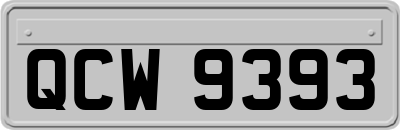 QCW 9393